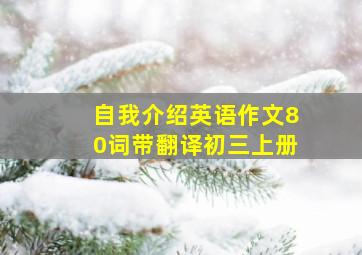 自我介绍英语作文80词带翻译初三上册